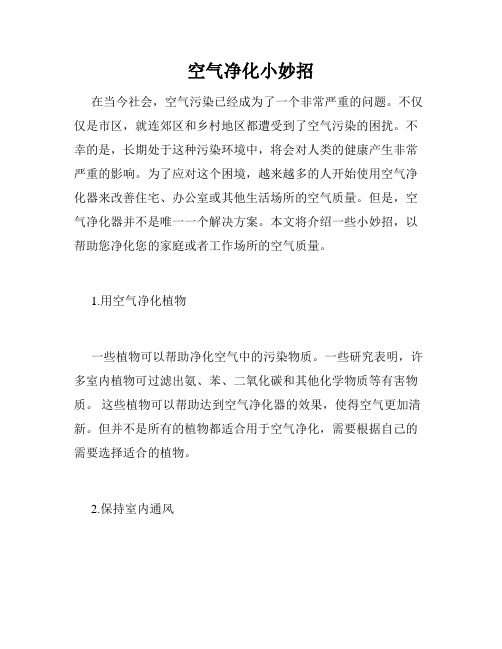 空气净化小妙招

在当今社会，空气污染已经成为了一个非常严重的问题。不仅仅是市区，就连郊区和乡村地区都遭受到了空气污染的困扰。不幸的是，长期处于这种污染环境中，将会对人类的健康产生非常严重的影响。为了应对这个困境，越来越多的人开始使用空气净化器来改善住宅、办公室或其他生活场所的空气质量。但是，空气净化器并不是唯一一个解决方案。本文将介绍一些小妙招，以帮助您净化您的家庭或者工作场所的空气质量。

1.用空气净化植物

一些植物可以帮助净化空气中的污染物质。一些研究表明，许多室内植物可过滤出氨、苯、二氧化碳和其他化学物质等有害物质。 这些植物可以帮助达到空气净化器的效果，使得空气更加清新。但并不是所有的植物都适合用于空气净化，需要根据自己的需要选择适合的植物。

2.保持室内通风